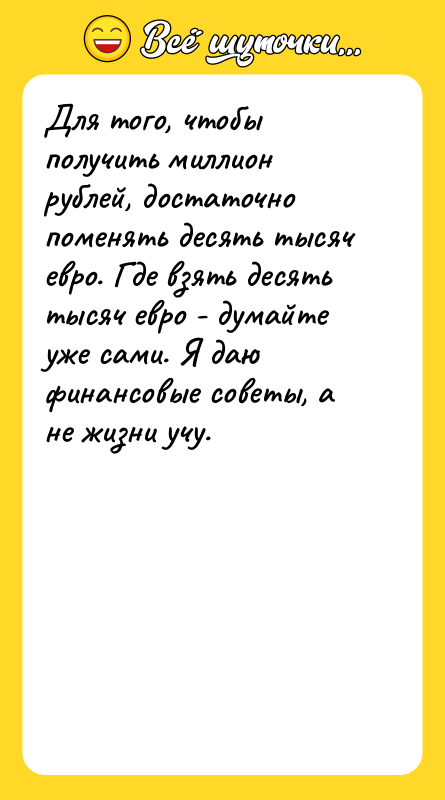 Всё шуточки...

Для того, чтобы получить миллион рублей, достаточно поменять десять тысяч евро. Где взять десять тысяч евро - думайте уже сами. Я даю финансовые советы, а не жизни учу.